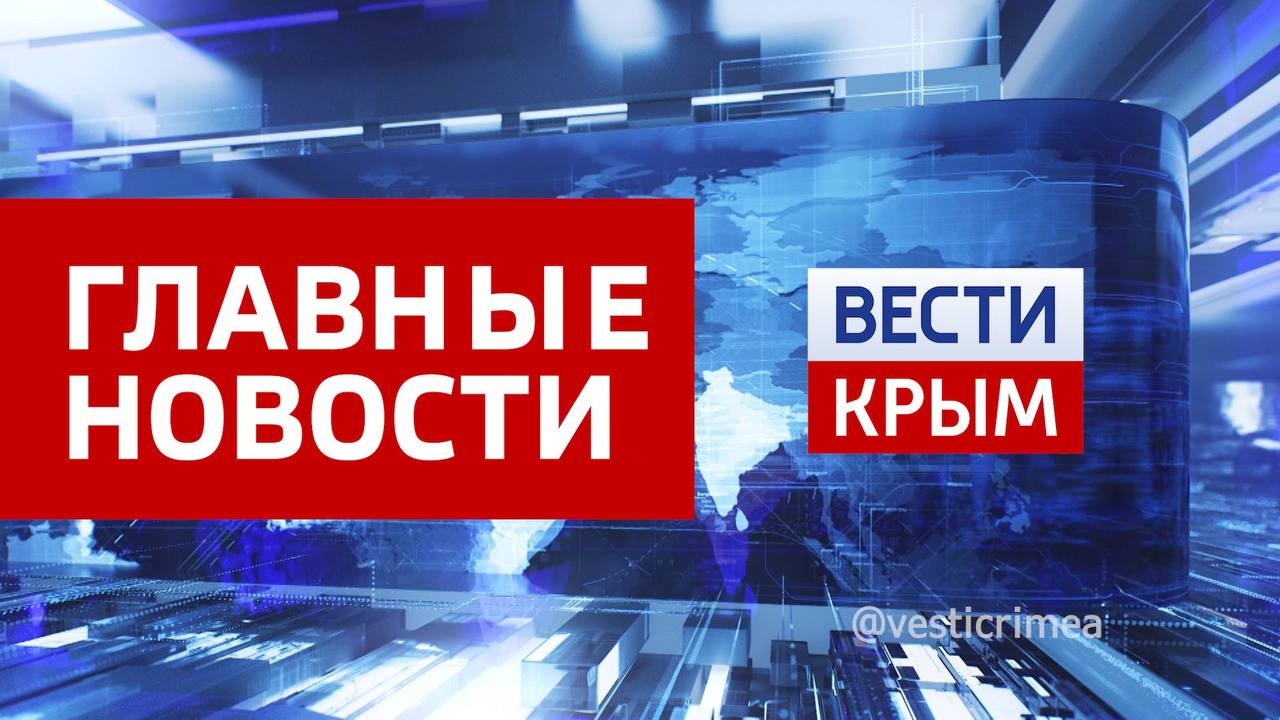 ГЛАВНЫЕ НОВОСТИ

ВЕСТИ
КРЫМ

@vesticrimea